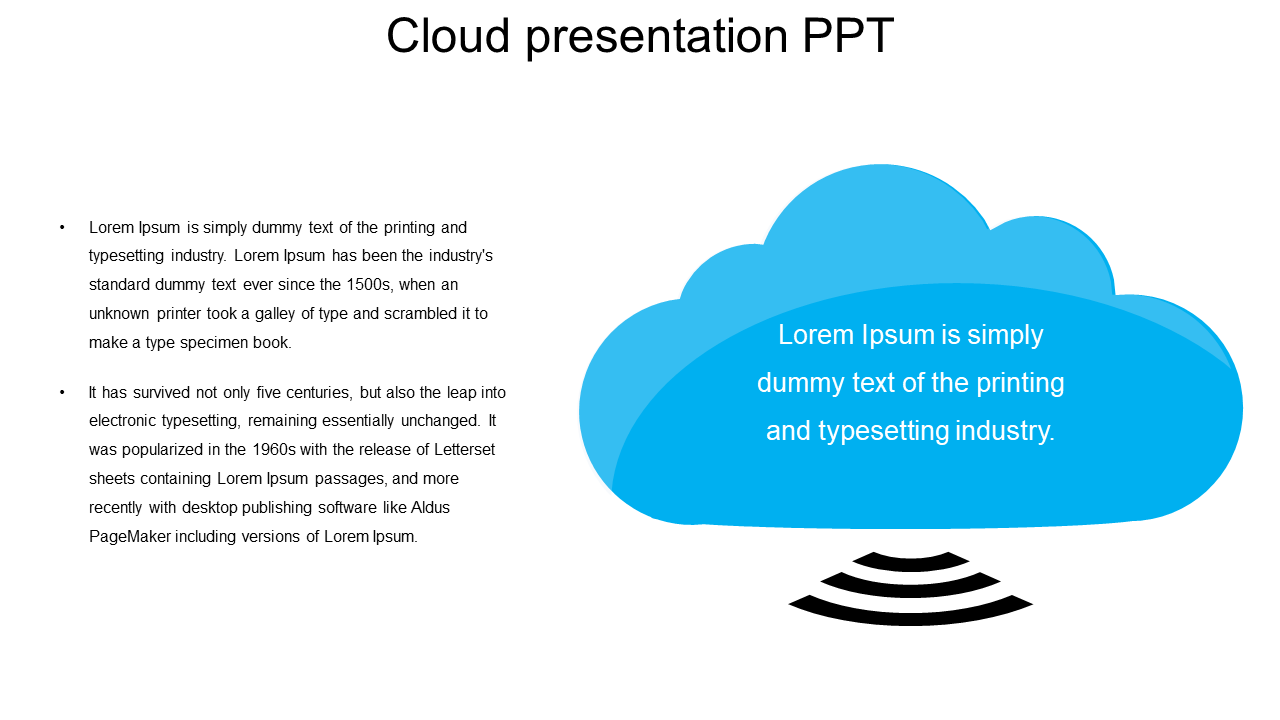 Cloud presentation PPT

• Lorem Ipsum is simply dummy text of the printing and typesetting industry. Lorem Ipsum has been the industry's standard dummy text ever since the 1500s, when an unknown printer took a galley of type and scrambled it to make a type specimen book.

• It has survived not only five centuries, but also the leap into electronic typesetting, remaining essentially unchanged. It was popularized in the 1960s with the release of Letterset sheets containing Lorem Ipsum passages, and more recently with desktop publishing software like Aldus PageMaker including versions of Lorem Ipsum.

Lorem Ipsum is simply dummy text of the printing and typesetting industry.